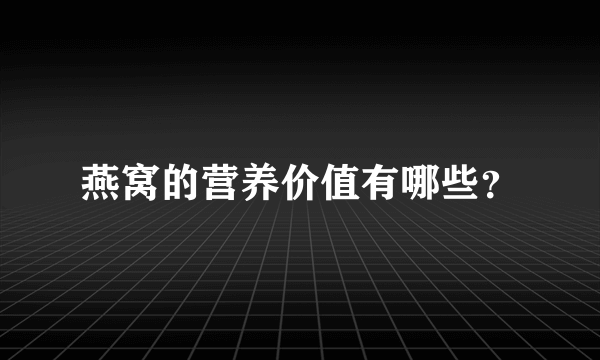 燕窝的营养价值有哪些?